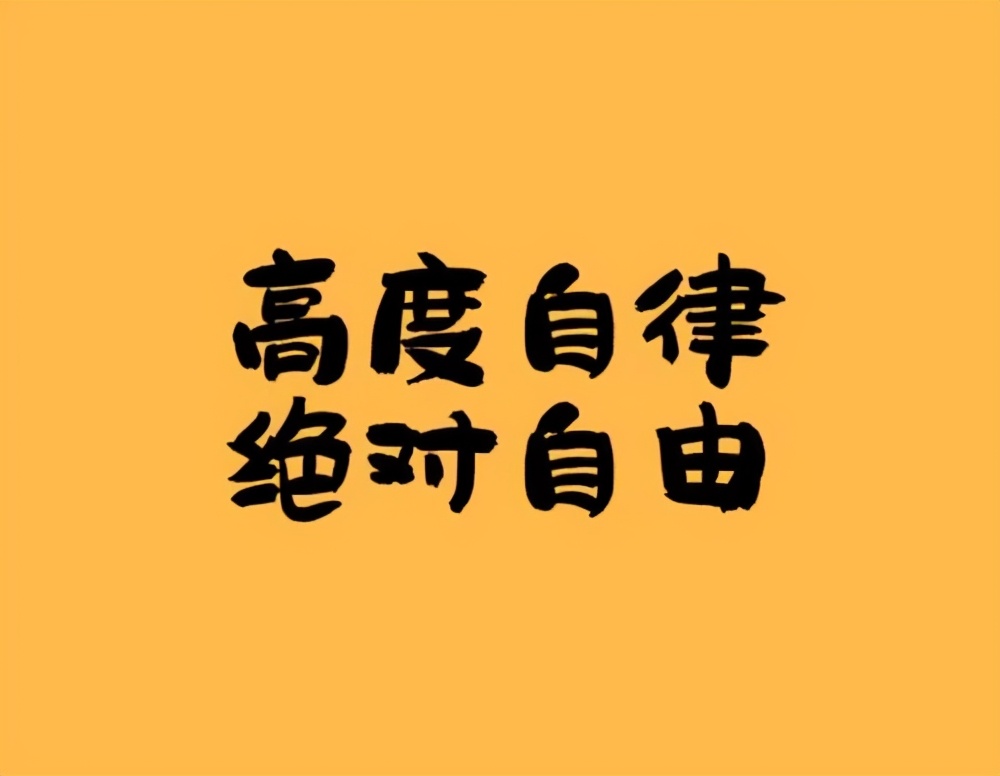 高度自律
绝对自由